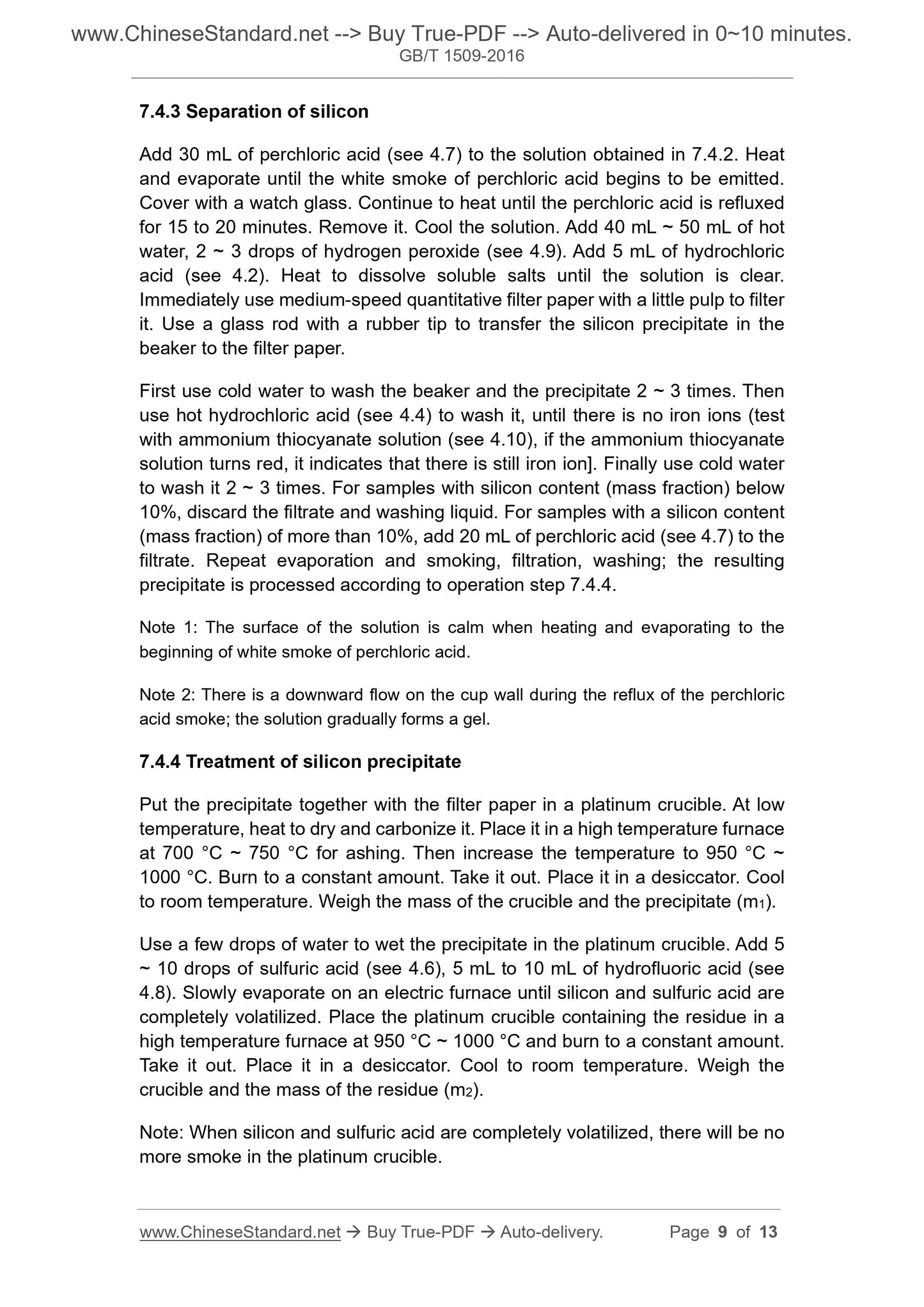 www.ChineseStandard.net --> Buy True-PDF --> Auto-delivered in 0~10 minutes.
GB/T 1509-2016

7.4.3 Separation of silicon

Add 30 mL of perchloric acid (see 4.7) to the solution obtained in 7.4.2. Heat and evaporate until the white smoke of perchloric acid begins to be emitted. Cover with a watch glass. Continue to heat until the perchloric acid is refluxed for 15 to 20 minutes. Remove it. Cool the solution. Add 40 mL ~ 50 mL of hot water, 2 ~ 3 drops of hydrogen peroxide (see 4.9). Add 5 mL of hydrochloric acid (see 4.2). Heat to dissolve soluble salts until the solution is clear. Immediately use medium-speed quantitative filter paper with a little pulp to filter it. Use a glass rod with a rubber tip to transfer the silicon precipitate in the beaker to the filter paper.

First use cold water to wash the beaker and the precipitate 2 ~ 3 times. Then use hot hydrochloric acid (see 4.4) to wash it, until there is no iron ions (test with ammonium thiocyanate solution (see 4.10), if the ammonium thiocyanate solution turns red, it indicates that there is still iron ion]. Finally use cold water to wash it 2 ~ 3 times. For samples with silicon content (mass fraction) below 10%, discard the filtrate and washing liquid. For samples with a silicon content (mass fraction) of more than 10%, add 20 mL of perchloric acid (see 4.7) to the filtrate. Repeat evaporation and smoking, filtration, washing; the resulting precipitate is processed according to operation step 7.4.4.

Note 1: The surface of the solution is calm when heating and evaporating to the beginning of white smoke of perchloric acid.

Note 2: There is a downward flow on the cup wall during the reflux of the perchloric acid smoke; the solution gradually forms a gel.

7.4.4 Treatment of silicon precipitate

Put the precipitate together with the filter paper in a platinum crucible. At low temperature, heat to dry and carbonize it. Place it in a high temperature furnace at 700 °C ~ 750 °C for ashing. Then increase the temperature to 950 °C ~ 1000 °C. Burn to a constant amount. Take it out. Place it in a desiccator. Cool to room temperature. Weigh the mass of the crucible and the precipitate ($m_1$).

Use a few drops of water to wet the precipitate in the platinum crucible. Add 5 ~ 10 drops of sulfuric acid (see 4.6), 5 mL to 10 mL of hydrofluoric acid (see 4.8). Slowly evaporate on an electric furnace until silicon and sulfuric acid are completely volatilized. Place the platinum crucible containing the residue in a high temperature furnace at 950 °C ~ 1000 °C and burn to a constant amount. Take it out. Place it in a desiccator. Cool to room temperature. Weigh the crucible and the mass of the residue ($m_2$).

Note: When silicon and sulfuric acid are completely volatilized, there will be no more smoke in the platinum crucible.

www.ChineseStandard.net → Buy True-PDF → Auto-delivery. Page 9 of 13